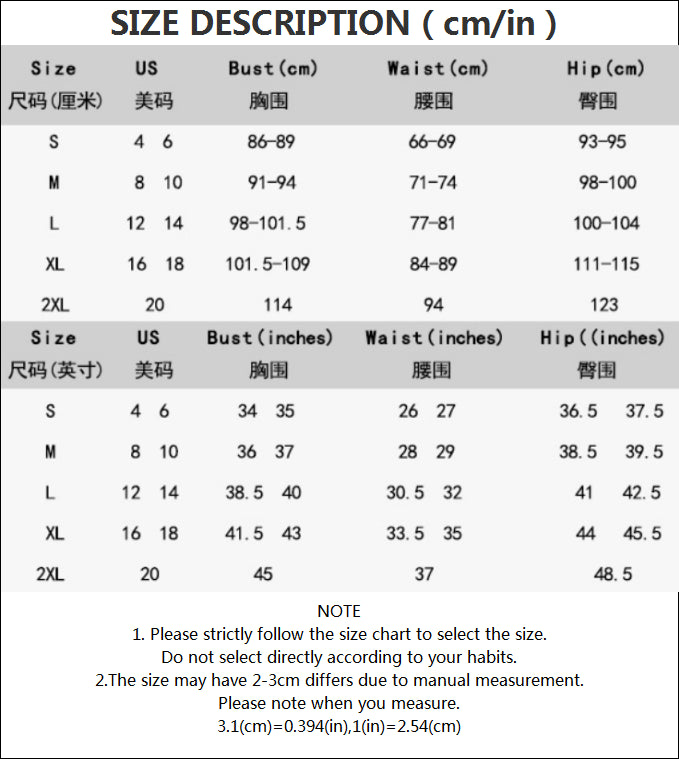 SIZE DESCRIPTION ( cm/in )

| Size 尺码(厘米) | US 美码 | Bust(cm) 胸围 | Waist(cm) 腰围 | Hip(cm) 臀围 |
|---|---|---|---|---|
| S | 4 6 | 86-89 | 66-69 | 93-95 |
| M | 8 10 | 91-94 | 71-74 | 98-100 |
| L | 12 14 | 98-101.5 | 77-81 | 100-104 |
| XL | 16 18 | 101.5-109 | 84-89 | 111-115 |
| 2XL | 20 | 114 | 94 | 123 |

| Size 尺码(英寸) | US 美码 | Bust(inches) 胸围 | Waist(inches) 腰围 | Hip((inches) 臀围 |
|---|---|---|---|---|
| S | 4 6 | 34 35 | 26 27 | 36.5 37.5 |
| M | 8 10 | 36 37 | 28 29 | 38.5 39.5 |
| L | 12 14 | 38.5 40 | 30.5 32 | 41 42.5 |
| XL | 16 18 | 41.5 43 | 33.5 35 | 44 45.5 |
| 2XL | 20 | 45 | 37 | 48.5 |

NOTE
1. Please strictly follow the size chart to select the size.
Do not select directly according to your habits.
2.The size may have 2-3cm differs due to manual measurement.
Please note when you measure.
3.1(cm)=0.394(in),1(in)=2.54(cm)